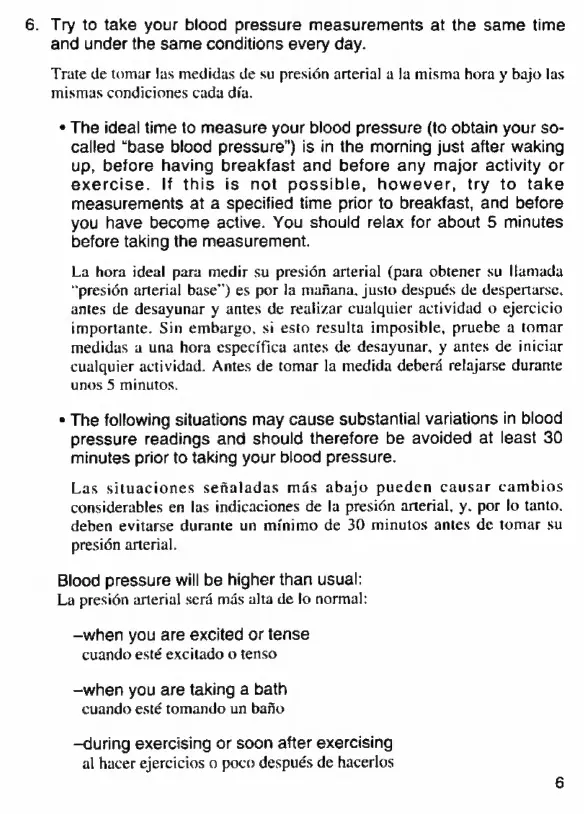 6. Try to take your blood pressure measurements at the same time and under the same conditions every day.

Trate de tomar las medidas de su presión arterial a la misma hora y bajo las mismas condiciones cada día.

• The ideal time to measure your blood pressure (to obtain your so-called "base blood pressure") is in the morning just after waking up, before having breakfast and before any major activity or exercise. If this is not possible, however, try to take measurements at a specified time prior to breakfast, and before you have become active. You should relax for about 5 minutes before taking the measurement.

La hora ideal para medir su presión arterial (para obtener su llamada "presión arterial base") es por la mañana, justo después de despertarse, antes de desayunar y antes de realizar cualquier actividad o ejercicio importante. Sin embargo, si esto resulta imposible, pruebe a tomar medidas a una hora específica antes de desayunar, y antes de iniciar cualquier actividad. Antes de tomar la medida deberá relajarse durante unos 5 minutos.

• The following situations may cause substantial variations in blood pressure readings and should therefore be avoided at least 30 minutes prior to taking your blood pressure.

Las situaciones señaladas más abajo pueden causar cambios considerables en las indicaciones de la presión arterial, y, por lo tanto, deben evitarse durante un mínimo de 30 minutos antes de tomar su presión arterial.

Blood pressure will be higher than usual:
La presión arterial será más alta de lo normal:

–when you are excited or tense
cuando esté excitado o tenso

–when you are taking a bath
cuando esté tomando un baño

–during exercising or soon after exercising
al hacer ejercicios o poco después de hacerlos

6